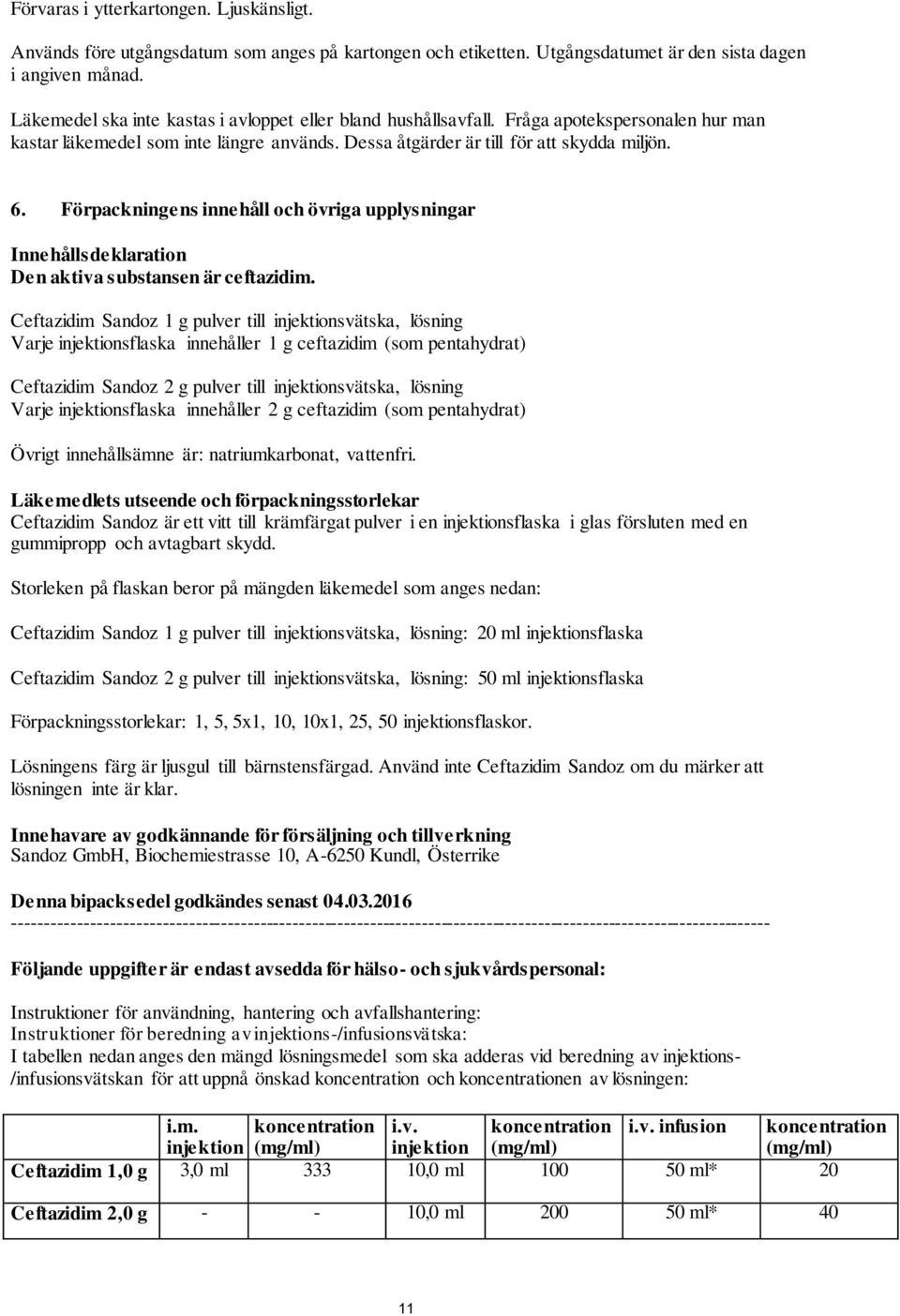 Förvaras i ytterkartongen. Ljuskänsligt.

Används före utgångsdatum som anges på kartongen och etiketten. Utgångsdatumet är den sista dagen i angiven månad.

Läkemedel ska inte kastas i avloppet eller bland hushållsavfall. Fråga apotekspersonalen hur man kastar läkemedel som inte längre används. Dessa åtgärder är till för att skydda miljön.

6. Förpackningens innehåll och övriga upplysningar

Innehållsdeklaration
Den aktiva substansen är ceftazidim.

Ceftazidim Sandoz 1 g pulver till injektionsvätska, lösning
Varje injektionsflaska innehåller 1 g ceftazidim (som pentahydrat)

Ceftazidim Sandoz 2 g pulver till injektionsvätska, lösning
Varje injektionsflaska innehåller 2 g ceftazidim (som pentahydrat)

Övrigt innehållsämne är: natriumkarbonat, vattenfri.

Läkemedlets utseende och förpackningsstorlekar
Ceftazidim Sandoz är ett vitt till krämfärgat pulver i en injektionsflaska i glas försluten med en gummipropp och avtagbart skydd.

Storleken på flaskan beror på mängden läkemedel som anges nedan:

Ceftazidim Sandoz 1 g pulver till injektionsvätska, lösning: 20 ml injektionsflaska

Ceftazidim Sandoz 2 g pulver till injektionsvätska, lösning: 50 ml injektionsflaska

Förpackningsstorlekar: 1, 5, 5x1, 10, 10x1, 25, 50 injektionsflaskor.

Lösningens färg är ljusgul till bärnstensfärgad. Använd inte Ceftazidim Sandoz om du märker att lösningen inte är klar.

Innehavare av godkännande för försäljning och tillverkning
Sandoz GmbH, Biochemiestrasse 10, A-6250 Kundl, Österrike

Denna bipacksedel godkändes senast 04.03.2016
------------------------------------------------------------------------------------------------------------------------

Följande uppgifter är endast avsedda för hälso- och sjukvårdspersonal:

Instruktioner för användning, hantering och avfallshantering:
Instruktioner för beredning av injektions-/infusionsvätska:
I tabellen nedan anges den mängd lösningsmedel som ska adderas vid beredning av injektions-/infusionsvätskan för att uppnå önskad koncentration och koncentrationen av lösningen:

| | i.m. injektion | koncentration (mg/ml) | i.v. injektion | koncentration (mg/ml) | i.v. infusion | koncentration (mg/ml) |
|---|---|---|---|---|---|---|
| Ceftazidim 1,0 g | 3,0 ml | 333 | 10,0 ml | 100 | 50 ml* | 20 |
| Ceftazidim 2,0 g | - | - | 10,0 ml | 200 | 50 ml* | 40 |

11